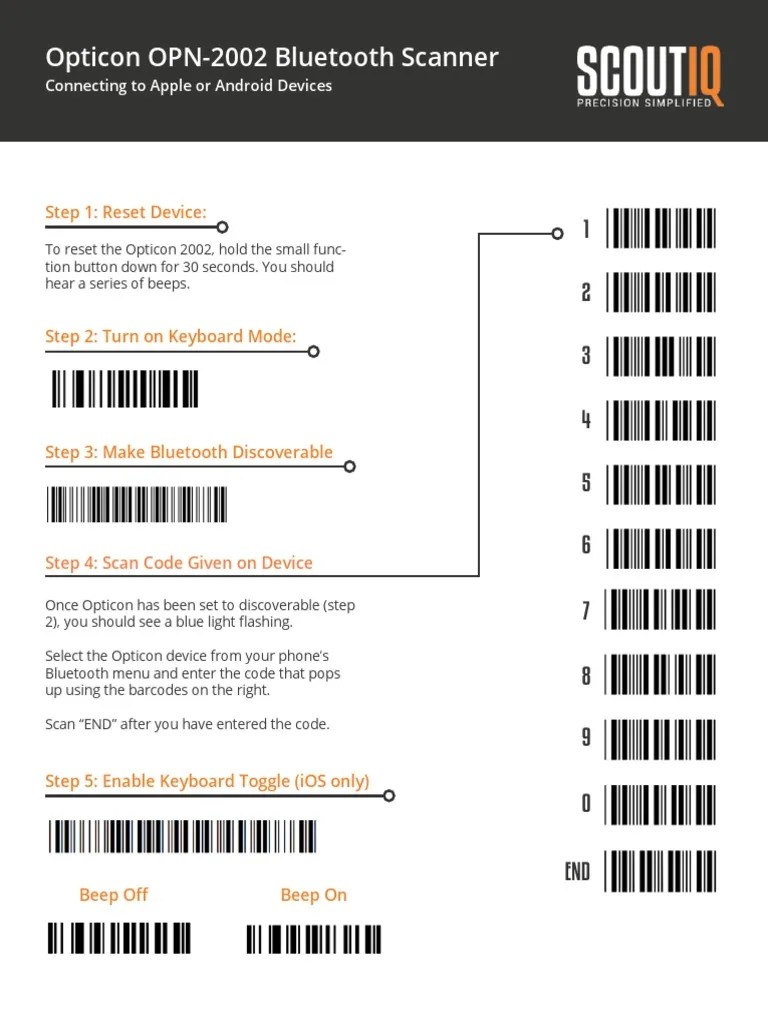 Opticon OPN-2002 Bluetooth Scanner
Connecting to Apple or Android Devices

SCOUTIQ
PRECISION SIMPLIFIED

Step 1: Reset Device:

To reset the Opticon 2002, hold the small function button down for 30 seconds. You should hear a series of beeps.

Step 2: Turn on Keyboard Mode:

Step 3: Make Bluetooth Discoverable

Step 4: Scan Code Given on Device

Once Opticon has been set to discoverable (step 2), you should see a blue light flashing.

Select the Opticon device from your phone's Bluetooth menu and enter the code that pops up using the barcodes on the right.

Scan "END" after you have entered the code.

Step 5: Enable Keyboard Toggle (iOS only)

Beep Off

Beep On

1

2

3

4

5

6

7

8

9

0

END